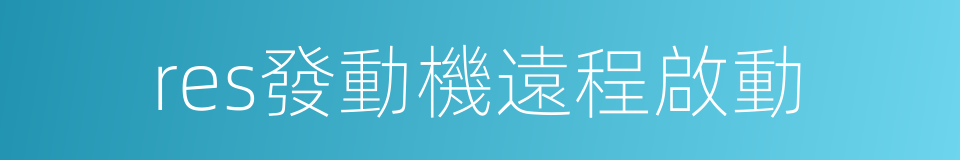 res發動機遠程啟動